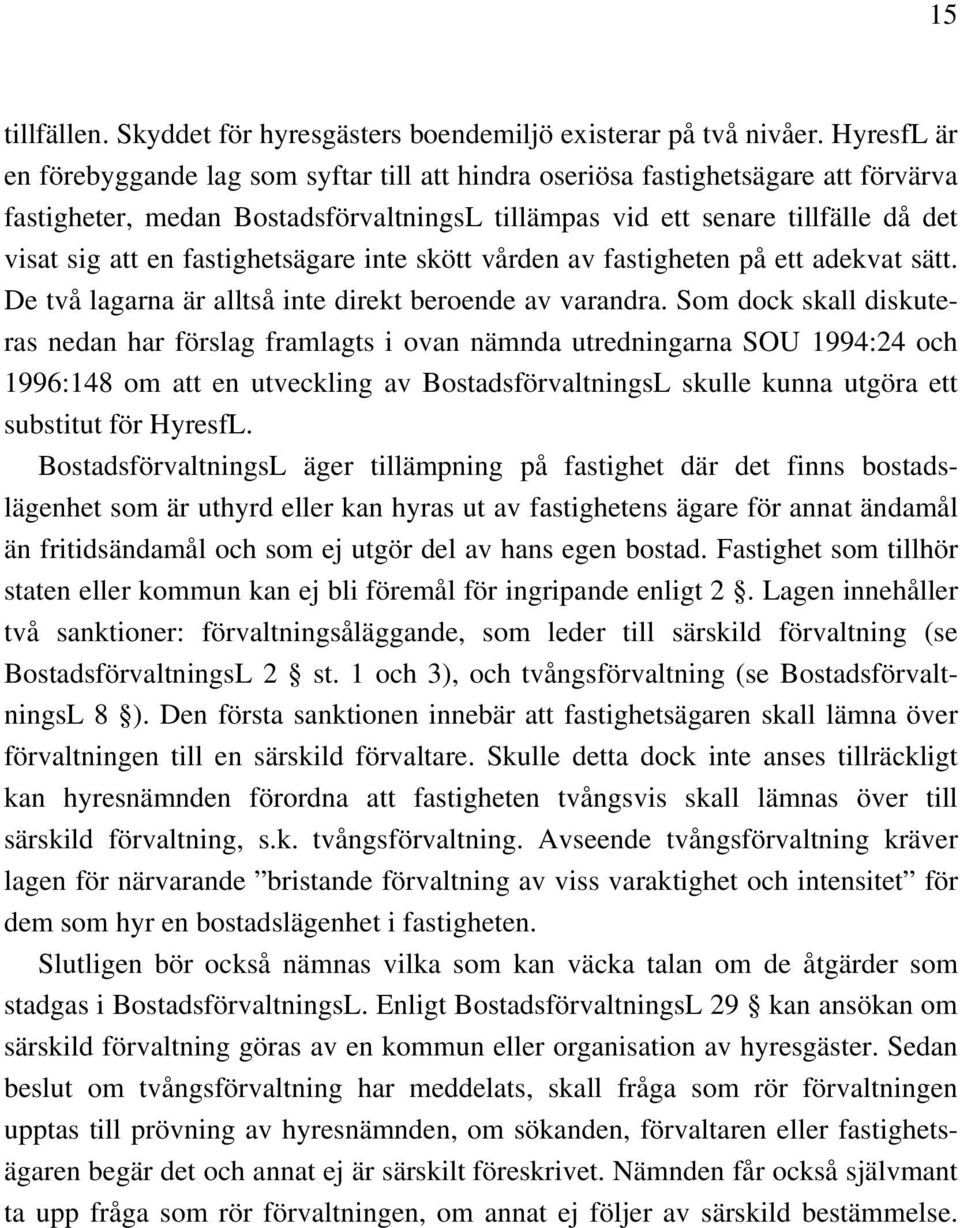 15

tillfällen. Skyddet för hyresgästers boendemiljö existerar på två nivåer. HyresfL är en förebyggande lag som syftar till att hindra oseriösa fastighetsägare att förvärva fastigheter, medan BostadsförvaltningsL tillämpas vid ett senare tillfälle då det visat sig att en fastighetsägare inte skött vården av fastigheten på ett adekvat sätt. De två lagarna är alltså inte direkt beroende av varandra. Som dock skall diskuteras nedan har förslag framlagts i ovan nämnda utredningarna SOU 1994:24 och 1996:148 om att en utveckling av BostadsförvaltningsL skulle kunna utgöra ett substitut för HyresfL.

BostadsförvaltningsL äger tillämpning på fastighet där det finns bostadslägenhet som är uthyrd eller kan hyras ut av fastighetens ägare för annat ändamål än fritidsändamål och som ej utgör del av hans egen bostad. Fastighet som tillhör staten eller kommun kan ej bli föremål för ingripande enligt 2 §. Lagen innehåller två sanktioner: förvaltningsåläggande, som leder till särskild förvaltning (se BostadsförvaltningsL 2 § st. 1 och 3), och tvångsförvaltning (se BostadsförvaltningsL 8 §). Den första sanktionen innebär att fastighetsägaren skall lämna över förvaltningen till en särskild förvaltare. Skulle detta dock inte anses tillräckligt kan hyresnämnden förordna att fastigheten tvångsvis skall lämnas över till särskild förvaltning, s.k. tvångsförvaltning. Avseende tvångsförvaltning kräver lagen för närvarande ”bristande förvaltning av viss varaktighet och intensitet” för dem som hyr en bostadslägenhet i fastigheten.

Slutligen bör också nämnas vilka som kan väcka talan om de åtgärder som stadgas i BostadsförvaltningsL. Enligt BostadsförvaltningsL 29 § kan ansökan om särskild förvaltning göras av en kommun eller organisation av hyresgäster. Sedan beslut om tvångsförvaltning har meddelats, skall fråga som rör förvaltningen upptas till prövning av hyresnämnden, om sökanden, förvaltaren eller fastighetsägaren begär det och annat ej är särskilt föreskrivet. Nämnden får också självmant ta upp fråga som rör förvaltningen, om annat ej följer av särskild bestämmelse.